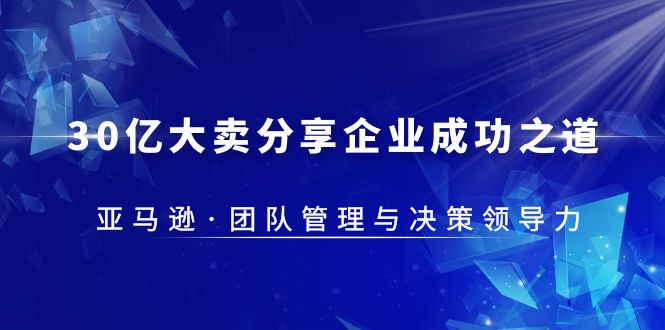 30亿大卖分享企业成功之道

亚马逊·团队管理与决策领导力